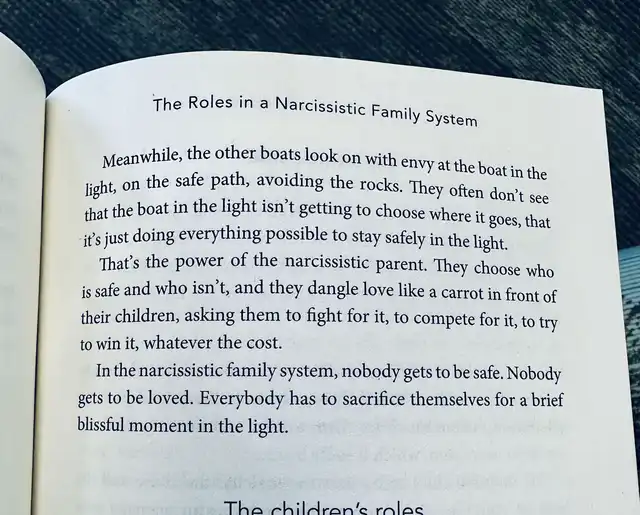 The Roles in a Narcissistic Family System

Meanwhile, the other boats look on with envy at the boat in the light, on the safe path, avoiding the rocks. They often don't see that the boat in the light isn't getting to choose where it goes, that it's just doing everything possible to stay safely in the light.

That's the power of the narcissistic parent. They choose who is safe and who isn't, and they dangle love like a carrot in front of their children, asking them to fight for it, to compete for it, to try to win it, whatever the cost.

In the narcissistic family system, nobody gets to be safe. Nobody gets to be loved. Everybody has to sacrifice themselves for a brief blissful moment in the light.

The children's roles